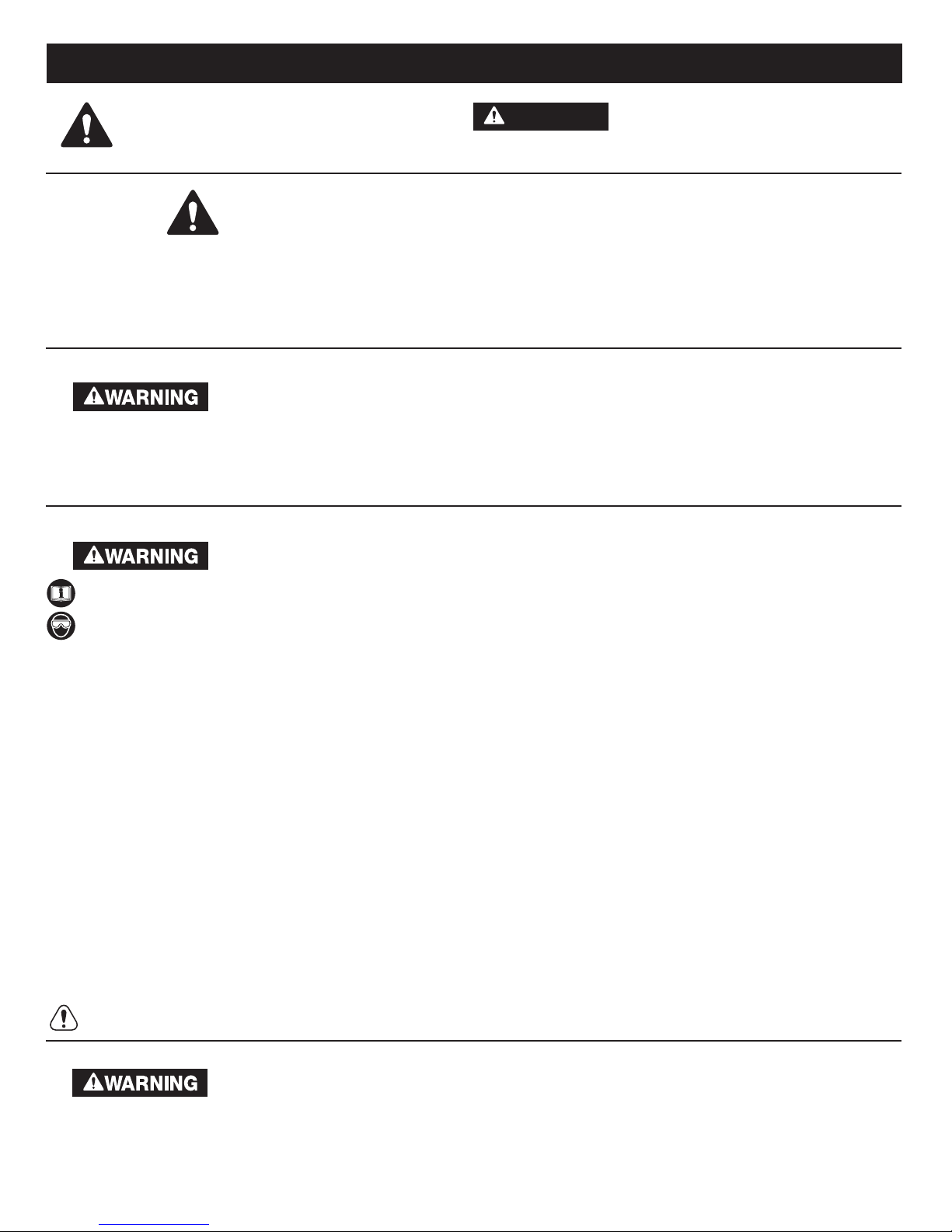 WARNING

WARNING

WARNING